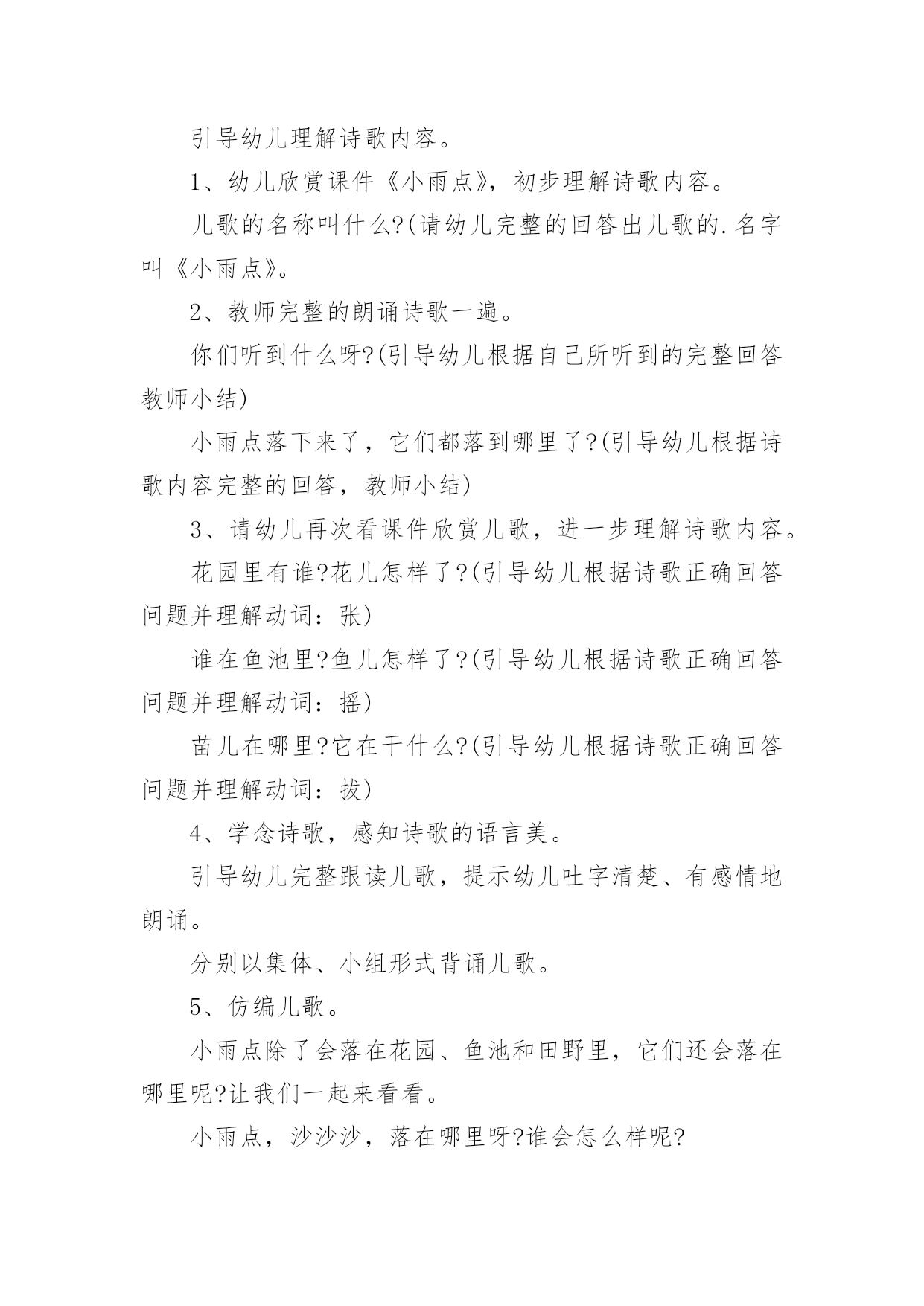 引导幼儿理解诗歌内容。

1、幼儿欣赏课件《小雨点》，初步理解诗歌内容。

儿歌的名称叫什么?(请幼儿完整的回答出儿歌的.名字叫《小雨点》。

2、教师完整的朗诵诗歌一遍。

你们听到什么呀?(引导幼儿根据自己所听到的完整回答教师小结)

小雨点落下来了，它们都落到哪里了?(引导幼儿根据诗歌内容完整的回答，教师小结)

3、请幼儿再次看课件欣赏儿歌，进一步理解诗歌内容。

花园里有谁?花儿怎样了?(引导幼儿根据诗歌正确回答问题并理解动词：张)

谁在鱼池里?鱼儿怎样了?(引导幼儿根据诗歌正确回答问题并理解动词：摇)

苗儿在哪里?它在干什么?(引导幼儿根据诗歌正确回答问题并理解动词：拔)

4、学念诗歌，感知诗歌的语言美。

引导幼儿完整跟读儿歌，提示幼儿吐字清楚、有感情地朗诵。

分别以集体、小组形式背诵儿歌。

5、仿编儿歌。

小雨点除了会落在花园、鱼池和田野里，它们还会落在哪里呢?让我们一起来看看。

小雨点，沙沙沙，落在哪里呀?谁会怎么样呢?